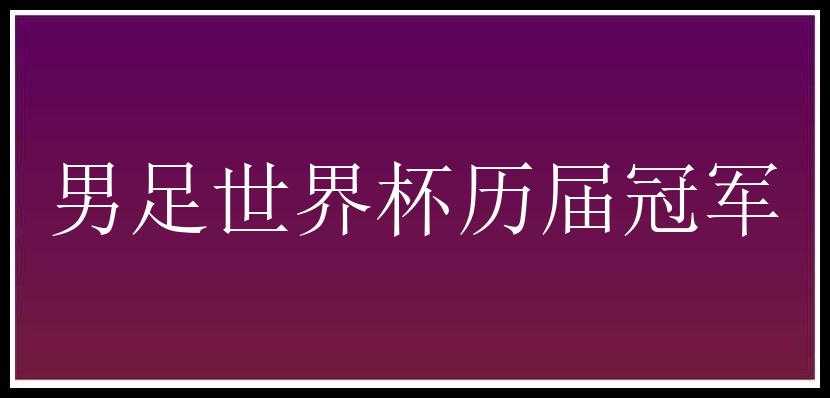 男足世界杯历届冠军